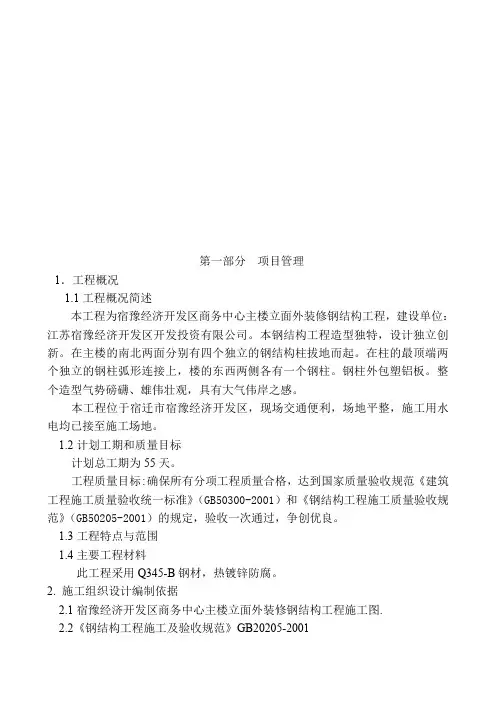 第一部分　项目管理

1．工程概况

1.1 工程概况简述

本工程为宿豫经济开发区商务中心主楼立面外装修钢结构工程，建设单位：江苏宿豫经济开发区开发投资有限公司。本钢结构工程造型独特，设计独立创新。在主楼的南北两面分别有四个独立的钢结构柱拔地而起。在柱的最顶端两个独立的钢柱弧形连接上，楼的东西两侧各有一个钢柱。钢柱外包塑铝板。整个造型气势磅礴、雄伟壮观，具有大气伟岸之感。

本工程位于宿迁市宿豫经济开发区，现场交通便利，场地平整，施工用水电均已接至施工场地。

1.2 计划工期和质量目标

计划总工期为 55 天。

工程质量目标:确保所有分项工程质量合格，达到国家质量验收规范《建筑工程施工质量验收统一标准》（GB50300-2001）和《钢结构工程施工质量验收规范》（GB50205-2001）的规定，验收一次通过，争创优良。

1.3 工程特点与范围

1.4 主要工程材料

此工程采用 Q345-B 钢材，热镀锌防腐。

2. 施工组织设计编制依据

2.1 宿豫经济开发区商务中心主楼立面外装修钢结构工程施工图.

2.2《钢结构工程施工及验收规范》GB20205-2001